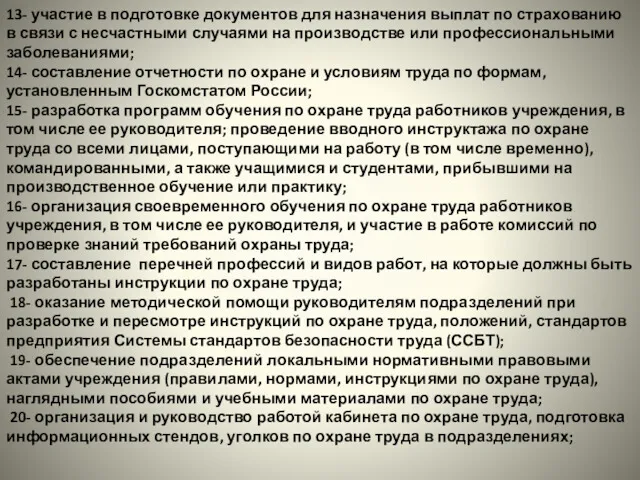 13- участие в подготовке документов для назначения выплат по страхованию в связи с несчастными случаями на производстве или профессиональными заболеваниями;
14- составление отчетности по охране и условиям труда по формам, установленным Госкомстатом России;
15- разработка программ обучения по охране труда работников учреждения, в том числе ее руководителя; проведение вводного инструктажа по охране труда со всеми лицами, поступающими на работу (в том числе временно), командированными, а также учащимися и студентами, прибывшими на производственное обучение или практику;
16- организация своевременного обучения по охране труда работников учреждения, в том числе ее руководителя, и участие в работе комиссий по проверке знаний требований охраны труда;
17- составление перечней профессий и видов работ, на которые должны быть разработаны инструкции по охране труда;
18- оказание методической помощи руководителям подразделений при разработке и пересмотре инструкций по охране труда, положений, стандартов предприятия Системы стандартов безопасности труда (ССБТ);
19- обеспечение подразделений локальными нормативными правовыми актами учреждения (правилами, нормами, инструкциями по охране труда), наглядными пособиями и учебными материалами по охране труда;
20- организация и руководство работой кабинета по охране труда, подготовка информационных стендов, уголков по охране труда в подразделениях;